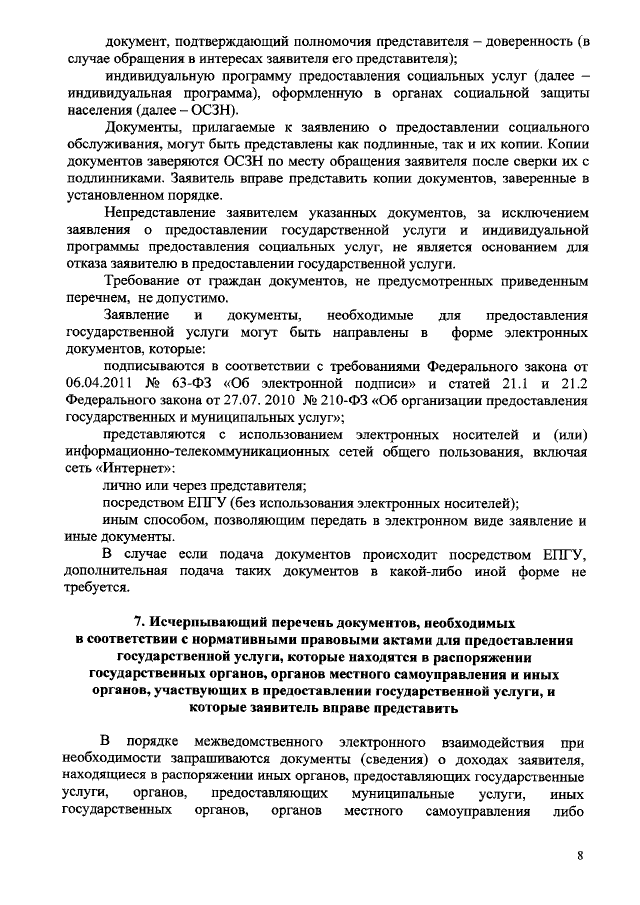 документ, подтверждающий полномочия представителя – доверенность (в случае обращения в интересах заявителя его представителя);

индивидуальную программу предоставления социальных услуг (далее – индивидуальная программа), оформленную в органах социальной защиты населения (далее – ОСЗН).

Документы, прилагаемые к заявлению о предоставлении социального обслуживания, могут быть представлены как подлинные, так и их копии. Копии документов заверяются ОСЗН по месту обращения заявителя после сверки их с подлинниками. Заявитель вправе представить копии документов, заверенные в установленном порядке.

Непредставление заявителем указанных документов, за исключением заявления о предоставлении государственной услуги и индивидуальной программы предоставления социальных услуг, не является основанием для отказа заявителю в предоставлении государственной услуги.

Требование от граждан документов, не предусмотренных приведенным перечнем, не допустимо.

Заявление и документы, необходимые для предоставления государственной услуги могут быть направлены в форме электронных документов, которые:

подписываются в соответствии с требованиями Федерального закона от 06.04.2011 № 63-ФЗ «Об электронной подписи» и статей 21.1 и 21.2 Федерального закона от 27.07. 2010 № 210-ФЗ «Об организации предоставления государственных и муниципальных услуг»;

представляются с использованием электронных носителей и (или) информационно-телекоммуникационных сетей общего пользования, включая сеть «Интернет»:

лично или через представителя;

посредством ЕПГУ (без использования электронных носителей);

иным способом, позволяющим передать в электронном виде заявление и иные документы.

В случае если подача документов происходит посредством ЕПГУ, дополнительная подача таких документов в какой-либо иной форме не требуется.

7. Исчерпывающий перечень документов, необходимых в соответствии с нормативными правовыми актами для предоставления государственной услуги, которые находятся в распоряжении государственных органов, органов местного самоуправления и иных органов, участвующих в предоставлении государственной услуги, и которые заявитель вправе представить

В порядке межведомственного электронного взаимодействия при необходимости запрашиваются документы (сведения) о доходах заявителя, находящиеся в распоряжении иных органов, предоставляющих государственные услуги, органов, предоставляющих муниципальные услуги, иных государственных органов, органов местного самоуправления либо

8